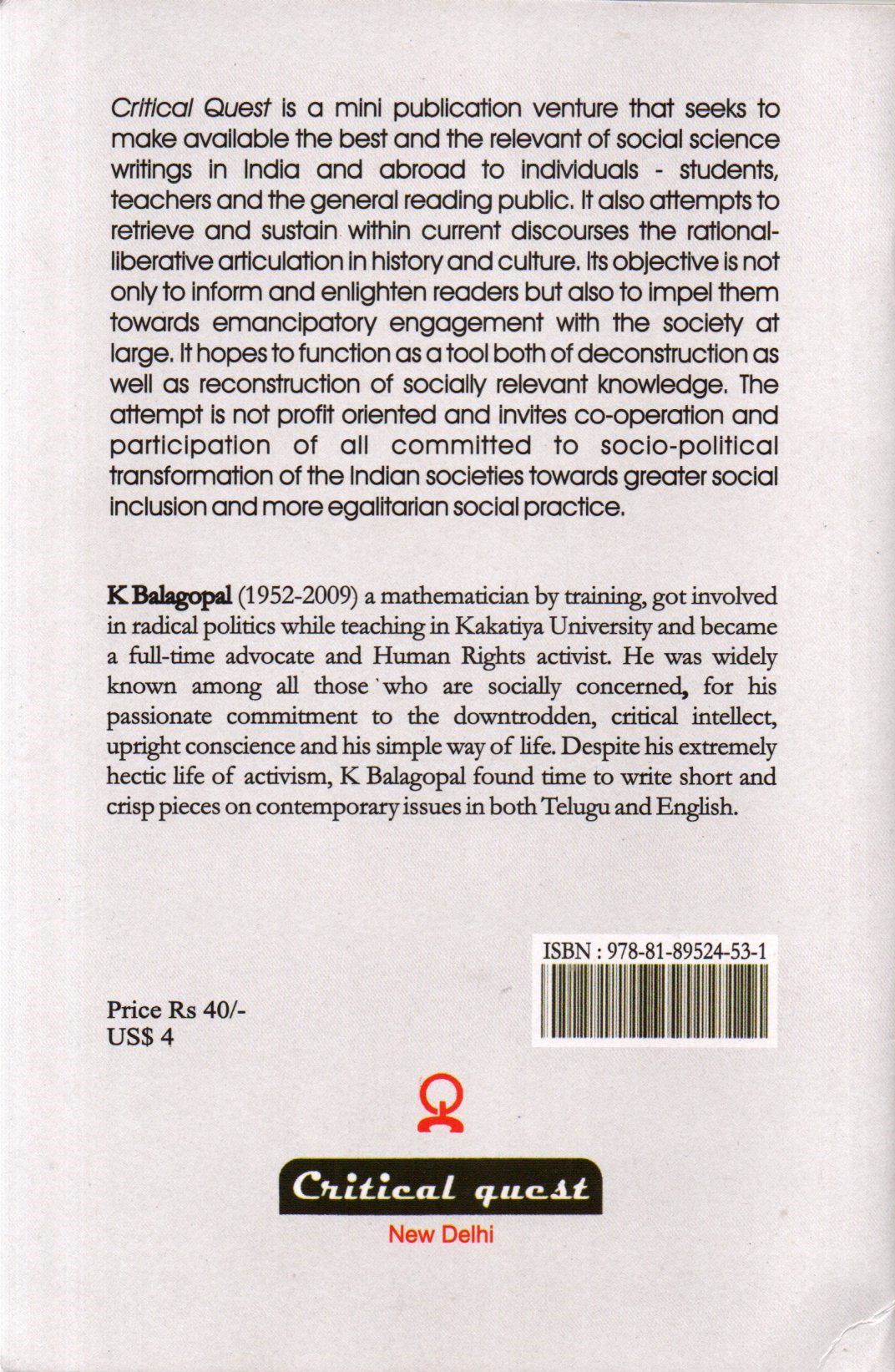 Critical Quest is a mini publication venture that seeks to make available the best and the relevant of social science writings in India and abroad to individuals - students, teachers and the general reading public. It also attempts to retrieve and sustain within current discourses the rational-liberative articulation in history and culture. Its objective is not only to inform and enlighten readers but also to impel them towards emancipatory engagement with the society at large. It hopes to function as a tool both of deconstruction as well as reconstruction of socially relevant knowledge. The attempt is not profit oriented and invites co-operation and participation of all committed to socio-political transformation of the Indian societies towards greater social inclusion and more egalitarian social practice.

K Balagopal (1952-2009) a mathematician by training, got involved in radical politics while teaching in Kakatiya University and became a full-time advocate and Human Rights activist. He was widely known among all those who are socially concerned, for his passionate commitment to the downtrodden, critical intellect, upright conscience and his simple way of life. Despite his extremely hectic life of activism, K Balagopal found time to write short and crisp pieces on contemporary issues in both Telugu and English.

ISBN : 978-81-89524-53-1

Price Rs 40/-
US$ 4

Critical quest
New Delhi